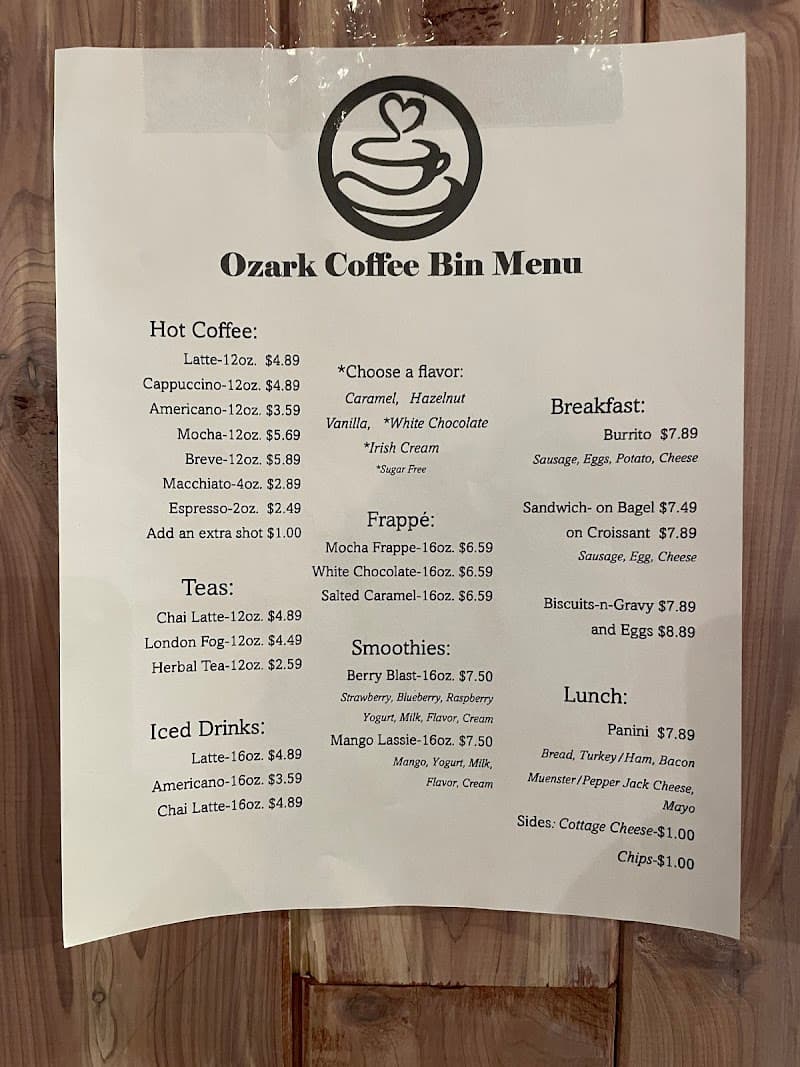 Ozark Coffee Bin Menu

Hot Coffee:
Latte-12oz. $4.89
Cappuccino-12oz. $4.89
Americano-12oz. $3.59
Mocha-12oz. $5.69
Breve-12oz. $5.89
Macchiato-4oz. $2.89
Espresso-2oz. $2.49
Add an extra shot $1.00

Teas:
Chai Latte-12oz. $4.89
London Fog-12oz. $4.49
Herbal Tea-12oz. $2.59

Iced Drinks:
Latte-16oz. $4.89
Americano-16oz. $3.59
Chai Latte-16oz. $4.89

*Choose a flavor:
Caramel, Hazelnut
Vanilla, *White Chocolate
*Irish Cream
*Sugar Free

Frappé:
Mocha Frappe-16oz. $6.59
White Chocolate-16oz. $6.59
Salted Caramel-16oz. $6.59

Smoothies:
Berry Blast-16oz. $7.50
Strawberry, Blueberry, Raspberry
Yogurt, Milk, Flavor, Cream
Mango Lassie-16oz. $7.50
Mango, Yogurt, Milk,
Flavor, Cream

Breakfast:
Burrito $7.89
Sausage, Eggs, Potato, Cheese

Sandwich- on Bagel $7.49
on Croissant $7.89
Sausage, Egg, Cheese

Biscuits-n-Gravy $7.89
and Eggs $8.89

Lunch:
Panini $7.89
Bread, Turkey/Ham, Bacon
Muenster/Pepper Jack Cheese, Mayo
Sides: Cottage Cheese-$1.00
Chips-$1.00